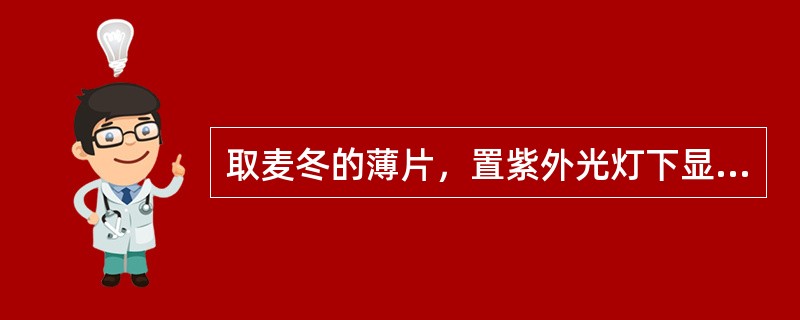 取麦冬的薄片，置紫外光灯下显...